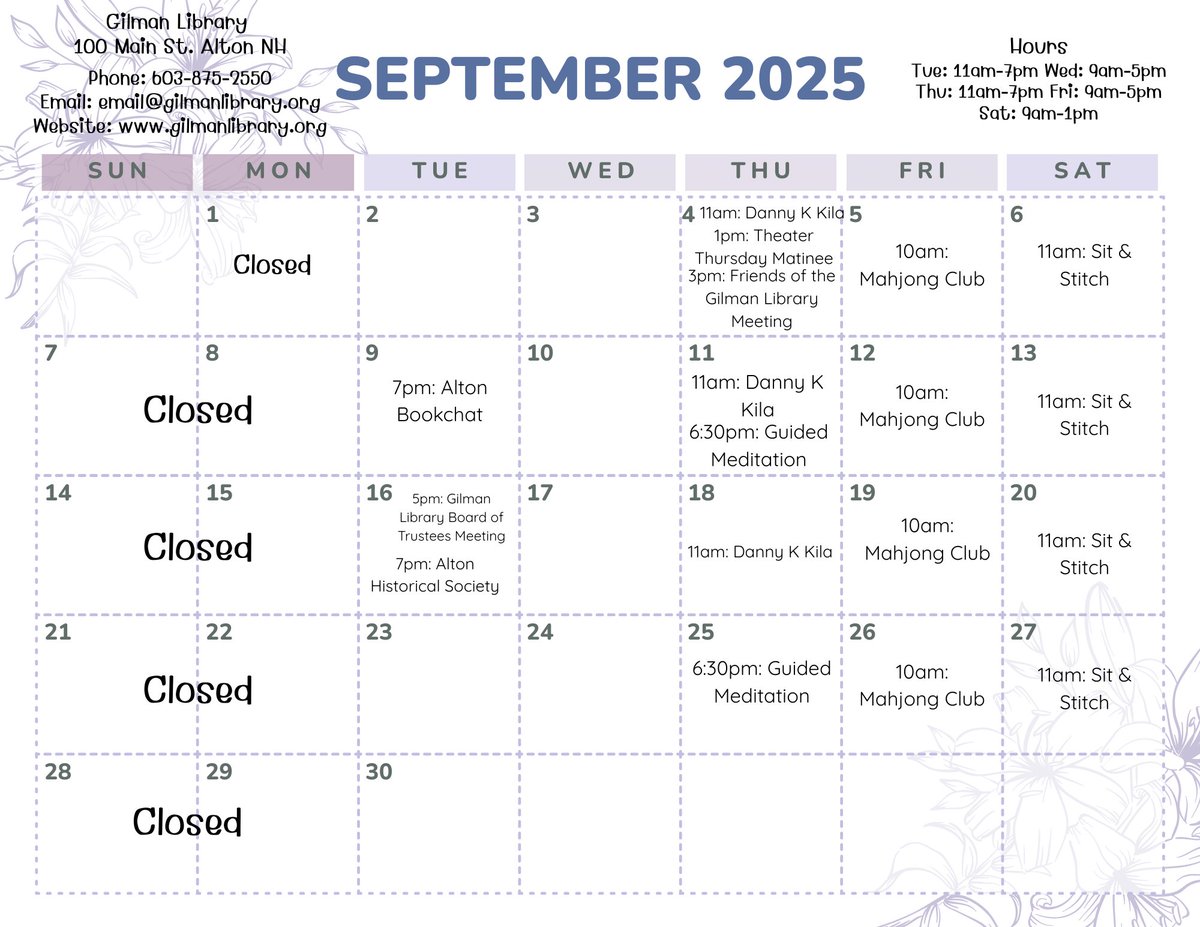 Gilman Library
100 Main St. Alton NH
Phone: 603-875-2550
Email: email@gilmanlibrary.org
Website: www.gilmanlibrary.org

SEPTEMBER 2025

Hours
Tue: 11am-7pm Wed: 9am-5pm
Thu: 11am-7pm Fri: 9am-5pm
Sat: 9am-1pm

| SUN | MON | TUE | WED | THU | FRI | SAT |
|---|---|---|---|---|---|---|
|  | 1 Closed | 2 | 3 | 4 11am: Danny K Kila 1pm: Theater Thursday Matinee 3pm: Friends of the Gilman Library Meeting | 5 10am: Mahjong Club | 6 11am: Sit & Stitch |
| 7 Closed | 8 | 9 7pm: Alton Bookchat | 10 | 11 11am: Danny K Kila 6:30pm: Guided Meditation | 12 10am: Mahjong Club | 13 11am: Sit & Stitch |
| 14 Closed | 15 | 16 5pm: Gilman Library Board of Trustees Meeting 7pm: Alton Historical Society | 17 | 18 11am: Danny K Kila | 19 10am: Mahjong Club | 20 11am: Sit & Stitch |
| 21 Closed | 22 | 23 | 24 | 25 6:30pm: Guided Meditation | 26 10am: Mahjong Club | 27 11am: Sit & Stitch |
| 28 Closed | 29 | 30 |  |  |  |  |